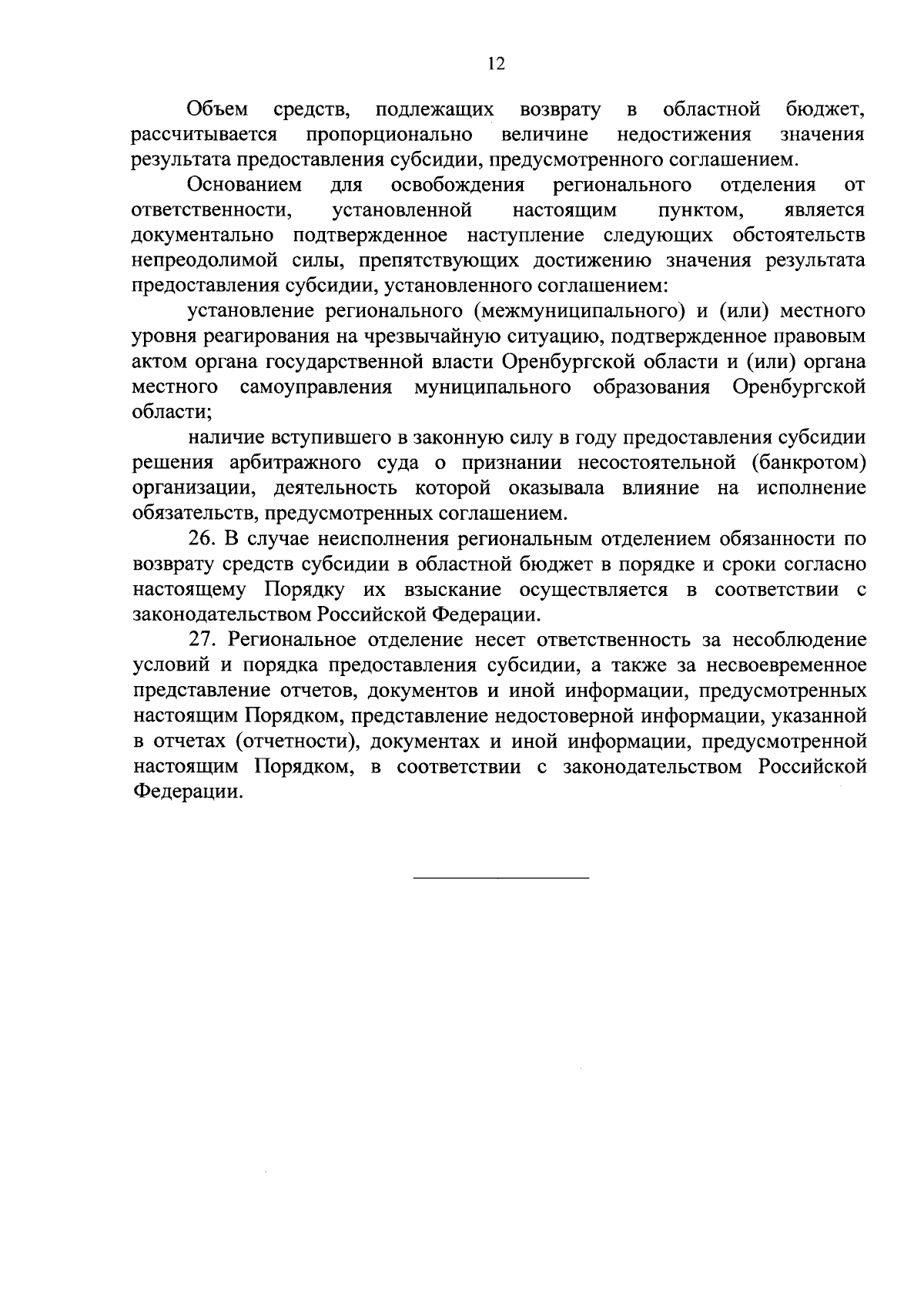 12

Объем средств, подлежащих возврату в областной бюджет, рассчитывается пропорционально величине недостижения значения результата предоставления субсидии, предусмотренного соглашением.

Основанием для освобождения регионального отделения от ответственности, установленной настоящим пунктом, является документально подтвержденное наступление следующих обстоятельств непреодолимой силы, препятствующих достижению значения результата предоставления субсидии, установленного соглашением:

установление регионального (межмуниципального) и (или) местного уровня реагирования на чрезвычайную ситуацию, подтвержденное правовым актом органа государственной власти Оренбургской области и (или) органа местного самоуправления муниципального образования Оренбургской области;

наличие вступившего в законную силу в году предоставления субсидии решения арбитражного суда о признании несостоятельной (банкротом) организации, деятельность которой оказывала влияние на исполнение обязательств, предусмотренных соглашением.

26. В случае неисполнения региональным отделением обязанности по возврату средств субсидии в областной бюджет в порядке и сроки согласно настоящему Порядку их взыскание осуществляется в соответствии с законодательством Российской Федерации.

27. Региональное отделение несет ответственность за несоблюдение условий и порядка предоставления субсидии, а также за несвоевременное представление отчетов, документов и иной информации, предусмотренных настоящим Порядком, представление недостоверной информации, указанной в отчетах (отчетности), документах и иной информации, предусмотренной настоящим Порядком, в соответствии с законодательством Российской Федерации.